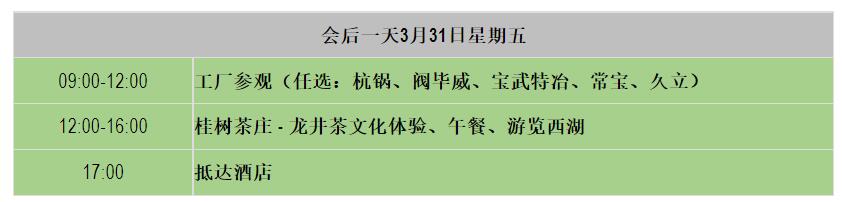 | 会后一天3月31日星期五 | |
|---|---|
| 09:00-12:00 | 工厂参观（任选：杭锅、阀毕威、宝武特冶、常宝、久立） |
| 12:00-16:00 | 桂树茶庄 - 龙井茶文化体验、午餐、游览西湖 |
| 17:00 | 抵达酒店 |